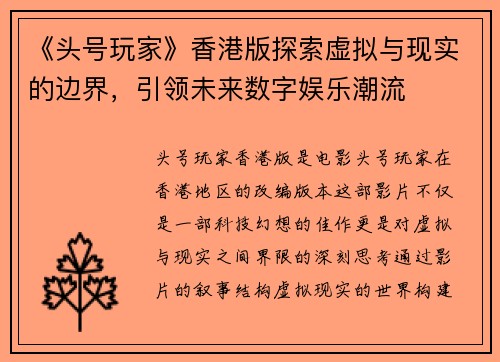 《头号玩家》香港版探索虚拟与现实的边界，引领未来数字娱乐潮流

头号玩家香港版是电影头号玩家在香港地区的改编版本这部影片不仅是一部科技幻想的佳作更是对虚拟与现实之间界限的深刻思考通过影片的叙事结构虚拟现实的世界构建